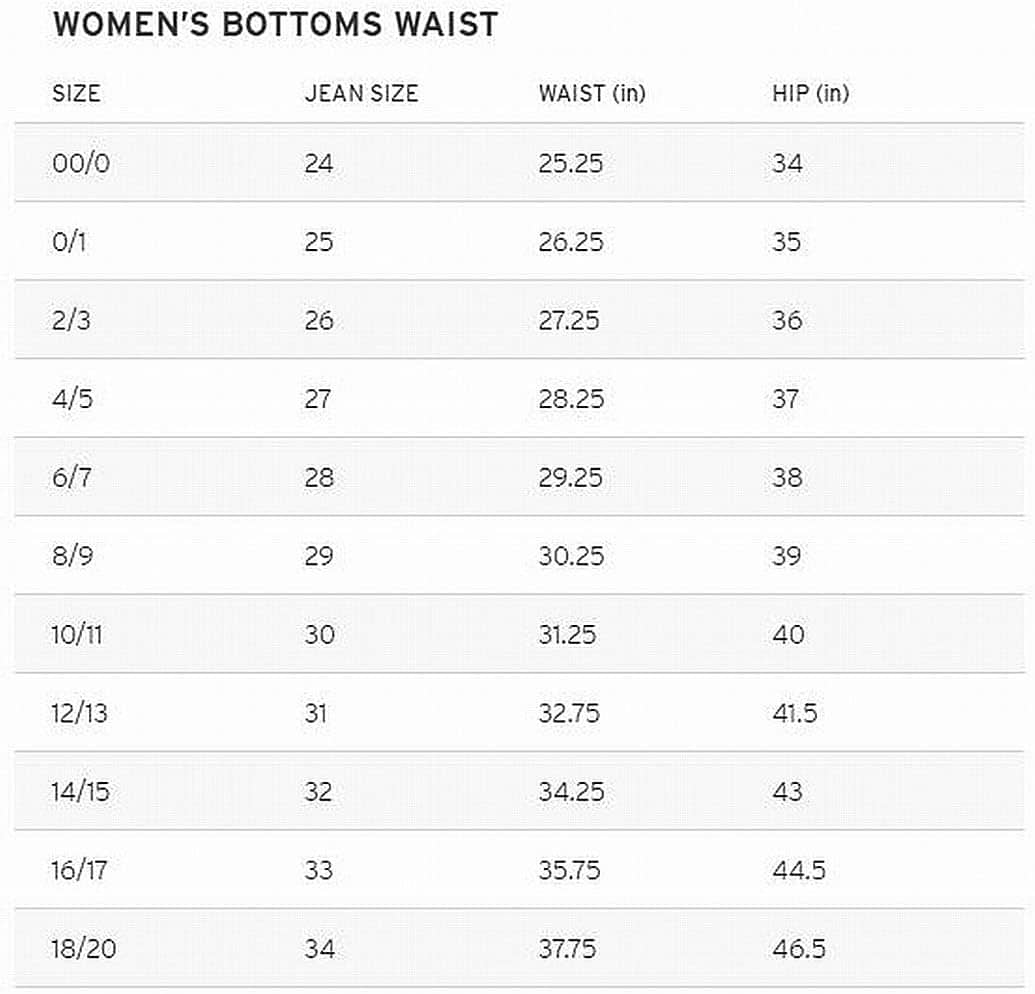 WOMEN'S BOTTOMS WAIST

| SIZE | JEAN SIZE | WAIST (in) | HIP (in) |
|---|---|---|---|
| 00/0 | 24 | 25.25 | 34 |
| 0/1 | 25 | 26.25 | 35 |
| 2/3 | 26 | 27.25 | 36 |
| 4/5 | 27 | 28.25 | 37 |
| 6/7 | 28 | 29.25 | 38 |
| 8/9 | 29 | 30.25 | 39 |
| 10/11 | 30 | 31.25 | 40 |
| 12/13 | 31 | 32.75 | 41.5 |
| 14/15 | 32 | 34.25 | 43 |
| 16/17 | 33 | 35.75 | 44.5 |
| 18/20 | 34 | 37.75 | 46.5 |